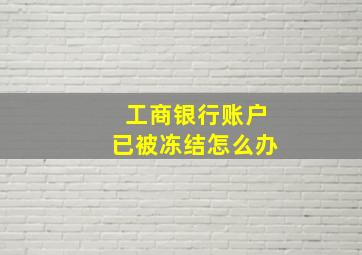 工商银行账户
已被冻结怎么办